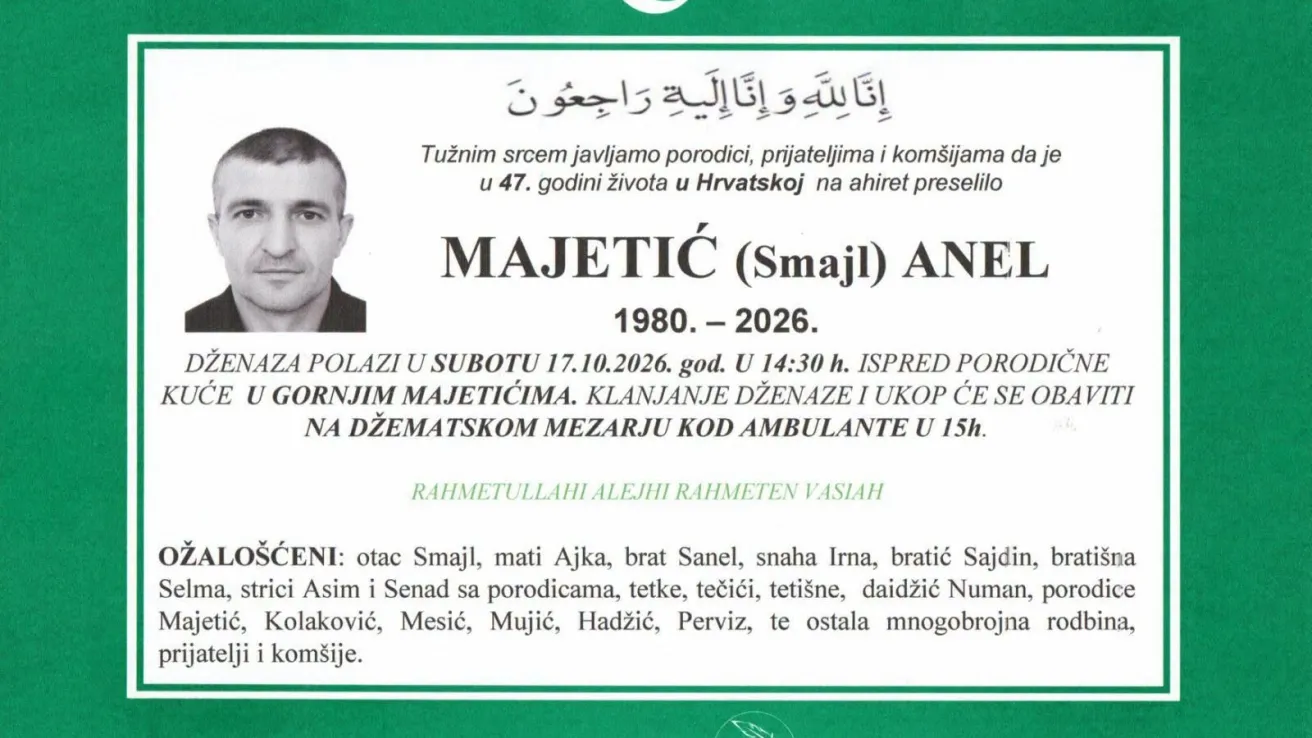 إِنَّا لِلَّهِ وَإِنَّا إِلَيْهِ رَاجِعُونَ

Tužnim srcem javljamo porodici, prijateljima i komšijama da je u 47. godini života u Hrvatskoj na ahiret preselilo

MAJETIĆ (Smajl) ANEL

1980. – 2026.

DŽENAZA POLAZI U SUBOTU 17.10.2026. god. U 14:30 h. ISPRED PORODIČNE KUĆE U GORNJIM MAJETIĆIMA. KLANJANJE DŽENAZE I UKOP ĆE SE OBAVITI NA DŽEMATSKOM MEZARJU KOD AMBULANTE U 15h.

RAHMETULLAHI ALEJHI RAHMETEN VASIAH

OŽALOŠĆENI: otac Smajl, mati Ajka, brat Sanel, snaha Irna, bratić Sajdin, bratišna Selma, strici Asim i Senad sa porodicama, tetke, tečići, tetišne, daidžić Numan, porodice Majetić, Kolaković, Mesić, Mujić, Hadžić, Perviz, te ostala mnogobrojna rodbina, prijatelji i komšije.